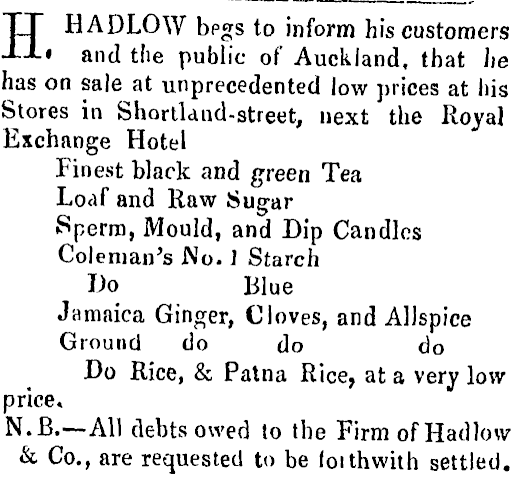 H. HADLOW begs to inform his customers and the public of Auckland, that he has on sale at unprecedented low prices at his Stores in Shortland-street, next the Royal Exchange Hotel

Finest black and green Tea
Loaf and Raw Sugar
Sperm, Mould, and Dip Candles
Coleman's No. 1 Starch
Do Blue
Jamaica Ginger, Cloves, and Allspice
Ground do do do
Do Rice, & Patna Rice, at a very low price.

N. B.—All debts owed to the Firm of Hadlow & Co., are requested to be forthwith settled.